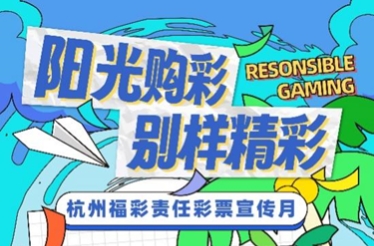 阳光购彩
RESONSIBLE GAMING
别样精彩
杭州福彩责任彩票宣传月